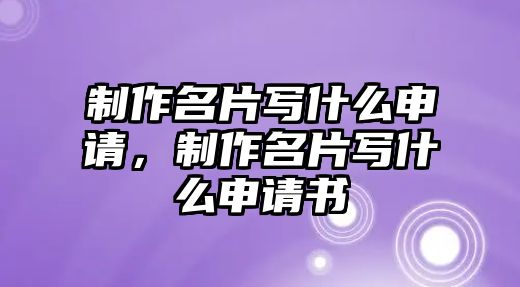 制作名片写什么申请，制作名片写什么申请书